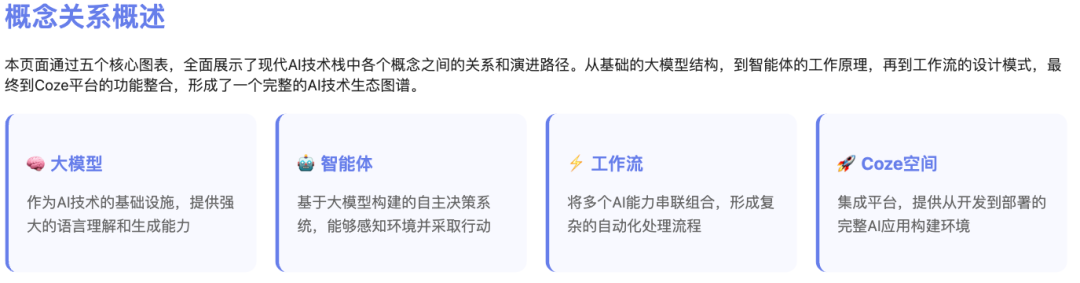 概念关系概述

本页面通过五个核心图表，全面展示了现代AI技术栈中各个概念之间的关系和演进路径。从基础的大模型结构，到智能体的工作原理，再到工作流的设计模式，最终到Coze平台的功能整合，形成了一个完整的AI技术生态图谱。

🧠 大模型

作为AI技术的基础设施，提供强大的语言理解和生成能力

🤖 智能体

基于大模型构建的自主决策系统，能够感知环境并采取行动

⚡ 工作流

将多个AI能力串联组合，形成复杂的自动化处理流程

🚀 Coze空间

集成平台，提供从开发到部署的完整AI应用构建环境